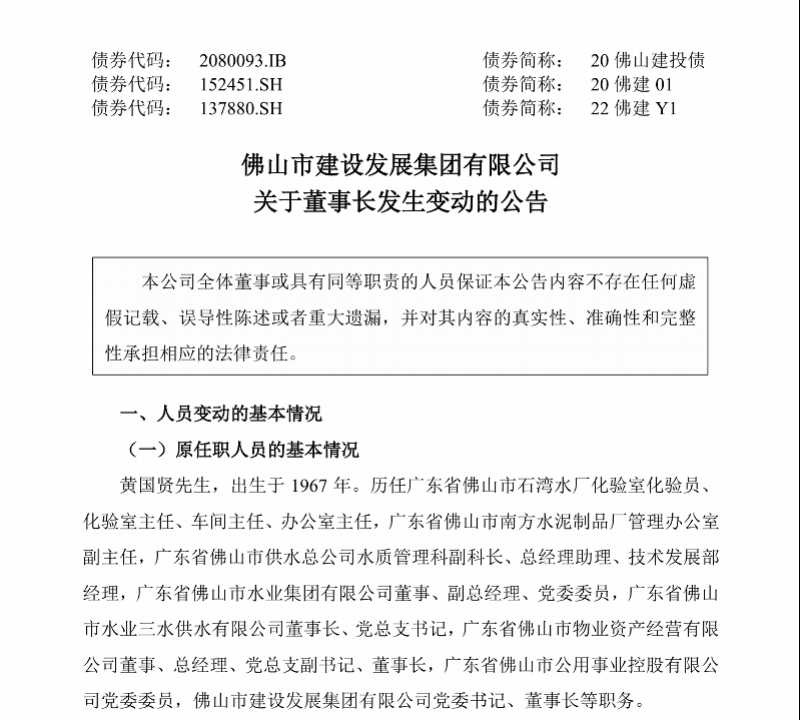 债券代码：　2080093.IB　　　　　　　债券简称：　20 佛山建投债
债券代码：　152451.SH　　　　　　　　债券简称：　20 佛建 01
债券代码：　137880.SH　　　　　　　　债券简称：　22 佛建 Y1

佛山市建设发展集团有限公司
关于董事长发生变动的公告

本公司全体董事或具有同等职责的人员保证本公告内容不存在任何虚假记载、误导性陈述或者重大遗漏，并对其内容的真实性、准确性和完整性承担相应的法律责任。

一、人员变动的基本情况

（一）原任职人员的基本情况

黄国贤先生，出生于 1967 年。历任广东省佛山市石湾水厂化验室化验员、化验室主任、车间主任、办公室主任，广东省佛山市南方水泥制品厂管理办公室副主任，广东省佛山市供水总公司水质管理科副科长、总经理助理、技术发展部经理，广东省佛山市水业集团有限公司董事、副总经理、党委委员，广东省佛山市水业三水供水有限公司董事长、党总支书记，广东省佛山市物业资产经营有限公司董事、总经理、党总支副书记、董事长，广东省佛山市公用事业控股有限公司党委委员，佛山市建设发展集团有限公司党委书记、董事长等职务。